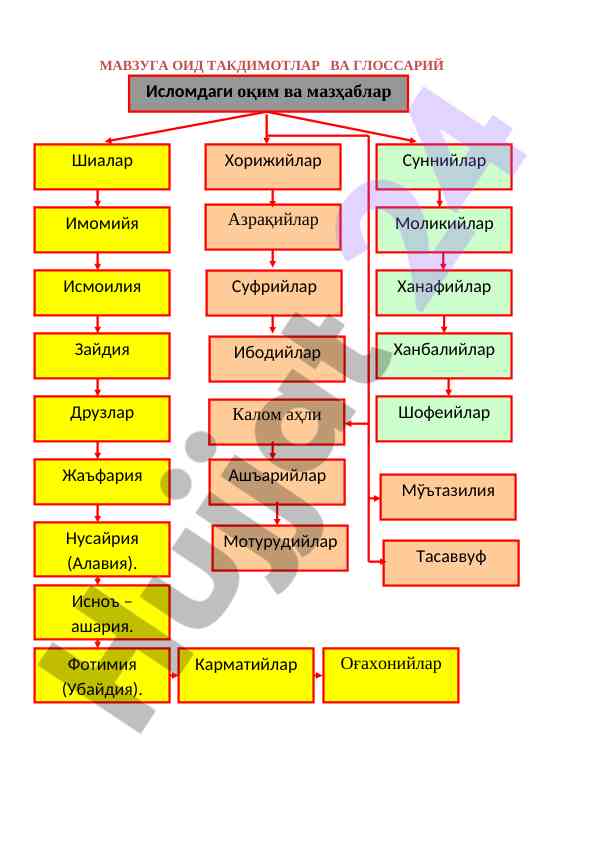 МАВЗУГА ОИД ТАКДИМОТЛАР ВА ГЛОССАРИЙ

Исломдаги оқим ва мазҳаблар

Шиалар

Имомийя

Исмоилия

Зайдия

Друзлар

Жаъфария

Нусайрия (Алавия).

Исноъ – ашария.

Фотимия (Убайдия).

Карматийлар

Оғахонийлар

Хорижийлар

Азрақийлар

Суфрийлар

Ибодийлар

Калом аҳли

Ашъарийлар

Мотурудийлар

Суннийлар

Моликийлар

Ханафийлар

Ханбалийлар

Шофеийлар

Мўътазилия

Тасаввуф

Hujjat24